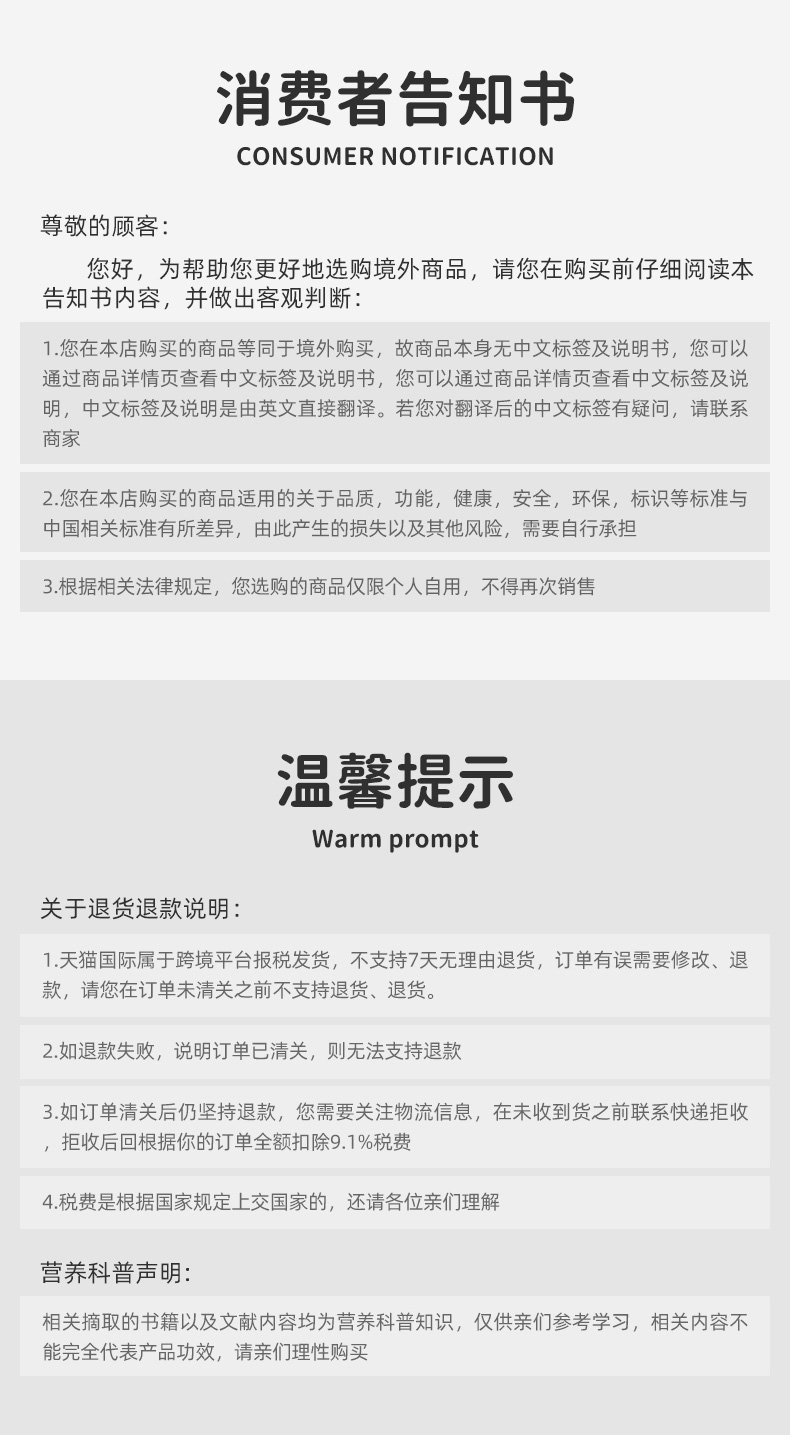 消费者告知书
CONSUMER NOTIFICATION

尊敬的顾客：

您好，为帮助您更好地选购境外商品，请您在购买前仔细阅读本告知书内容，并做出客观判断：

1.您在本店购买的商品等同于境外购买，故商品本身无中文标签及说明书，您可以通过商品详情页查看中文标签及说明书，您可以通过商品详情页查看中文标签及说明，中文标签及说明是由英文直接翻译。若您对翻译后的中文标签有疑问，请联系商家

2.您在本店购买的商品适用的关于品质，功能，健康，安全，环保，标识等标准与中国相关标准有所差异，由此产生的损失以及其他风险，需要自行承担

3.根据相关法律规定，您选购的商品仅限个人自用，不得再次销售

温馨提示
Warm prompt

关于退货退款说明：

1.天猫国际属于跨境平台报税发货，不支持7天无理由退货，订单有误需要修改、退款，请您在订单未清关之前不支持退货、退货。

2.如退款失败，说明订单已清关，则无法支持退款

3.如订单清关后仍坚持退款，您需要关注物流信息，在未收到货之前联系快递拒收，拒收后回根据你的订单全额扣除9.1%税费

4.税费是根据国家规定上交国家的，还请各位亲们理解

营养科普声明：

相关摘取的书籍以及文献内容均为营养科普知识，仅供亲们参考学习，相关内容不能完全代表产品功效，请亲们理性购买